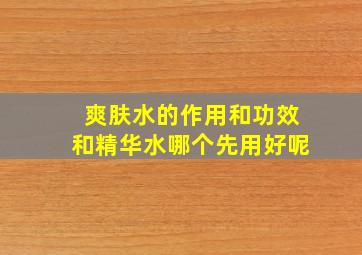 爽肤水的作用和功效
和精华水哪个先用好呢